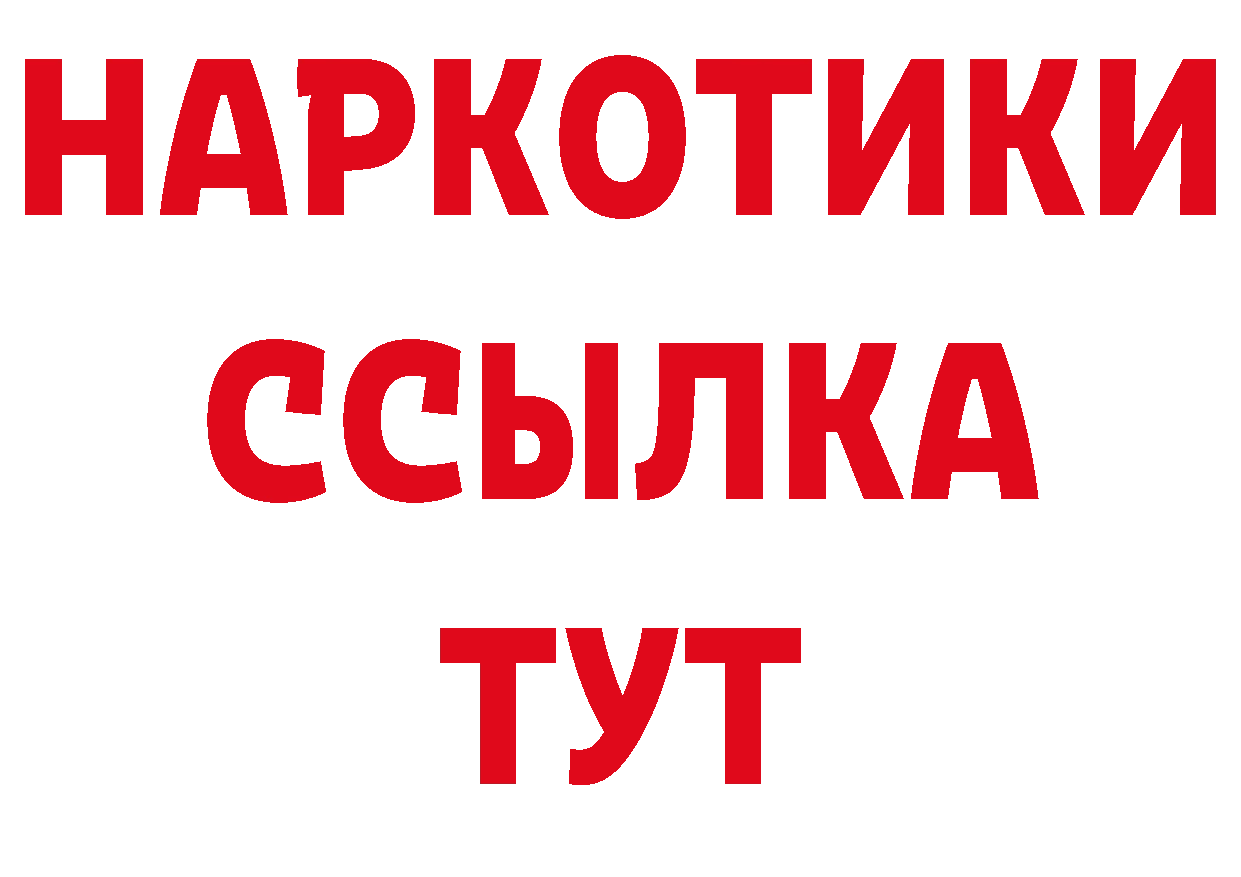 НАРКОТИКИ
ССЫЛКА
ТУТ